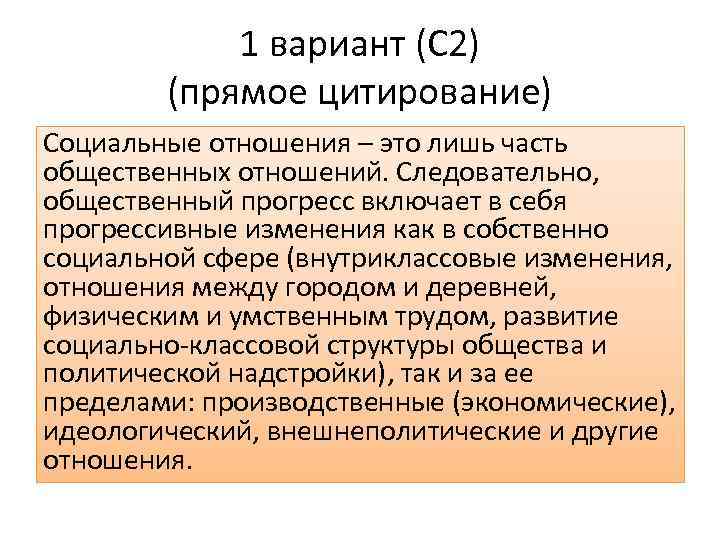 1 вариант (С2)
(прямое цитирование)

Социальные отношения – это лишь часть общественных отношений. Следовательно, общественный прогресс включает в себя прогрессивные изменения как в собственно социальной сфере (внутриклассовые изменения, отношения между городом и деревней, физическим и умственным трудом, развитие социально-классовой структуры общества и политической надстройки), так и за ее пределами: производственные (экономические), идеологический, внешнеполитические и другие отношения.